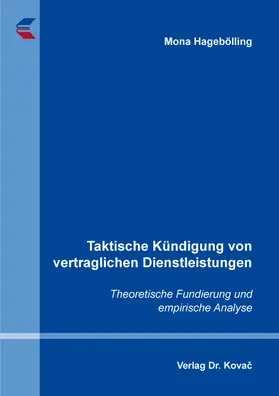 Mona Hagebölling

Taktische Kündigung von vertraglichen Dienstleistungen

Theoretische Fundierung und empirische Analyse

Verlag Dr. Kovač